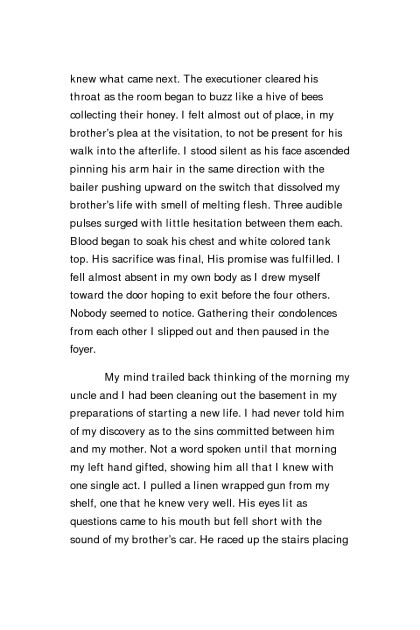 knew what came next. The executioner cleared his throat as the room began to buzz like a hive of bees collecting their honey. I felt almost out of place, in my brother's plea at the visitation, to not be present for his walk into the afterlife. I stood silent as his face ascended pinning his arm hair in the same direction with the bailer pushing upward on the switch that dissolved my brother's life with smell of melting flesh. Three audible pulses surged with little hesitation between them each. Blood began to soak his chest and white colored tank top. His sacrifice was final, His promise was fulfilled. I fell almost absent in my own body as I drew myself toward the door hoping to exit before the four others. Nobody seemed to notice. Gathering their condolences from each other I slipped out and then paused in the foyer.

My mind trailed back thinking of the morning my uncle and I had been cleaning out the basement in my preparations of starting a new life. I had never told him of my discovery as to the sins committed between him and my mother. Not a word spoken until that morning my left hand gifted, showing him all that I knew with one single act. I pulled a linen wrapped gun from my shelf, one that he knew very well. His eyes lit as questions came to his mouth but fell short with the sound of my brother's car. He raced up the stairs placing